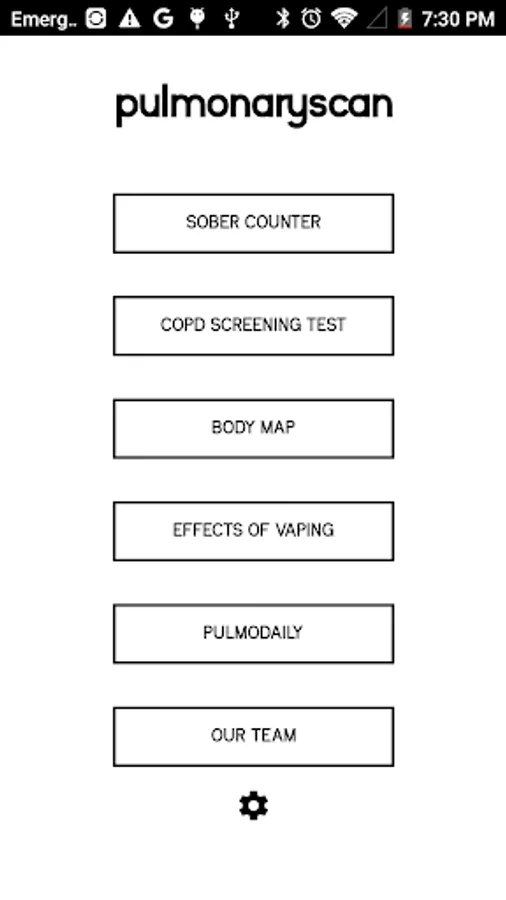 Emerg.. G 7:30 PM

pulmonaryscan

SOBER COUNTER

COPD SCREENING TEST

BODY MAP

EFFECTS OF VAPING

PULMODAILY

OUR TEAM